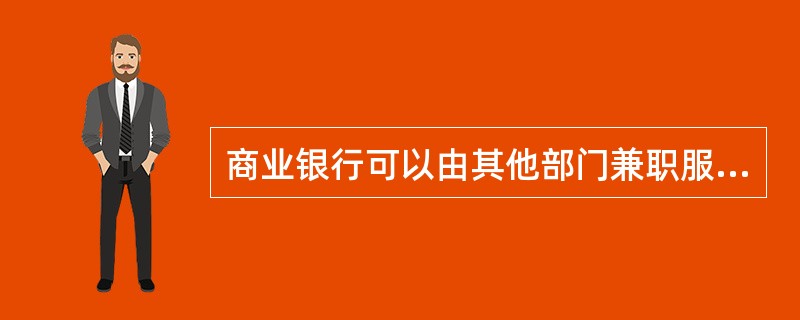 商业银行可以由其他部门兼职服...